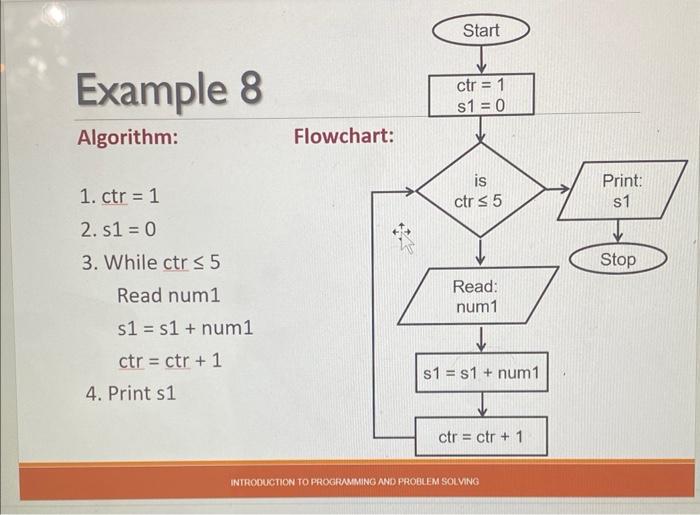 Example 8

Algorithm:

1. ctr = 1
2. s1 = 0
3. While ctr ≤ 5
Read num1
s1 = s1 + num1
ctr = ctr + 1
4. Print s1

Flowchart:

Start

ctr = 1
s1 = 0

is
ctr ≤ 5

Print:
s1

Stop

Read:
num1

s1 = s1 + num1

ctr = ctr + 1

INTRODUCTION TO PROGRAMMING AND PROBLEM SOLVING